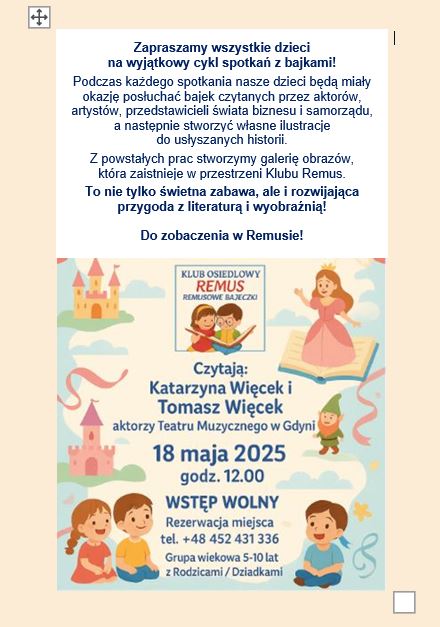 Zapraszamy wszystkie dzieci na wyjątkowy cykl spotkań z bajkami!

Podczas każdego spotkania nasze dzieci będą miały okazję posłuchać bajek czytanych przez aktorów, artystów, przedstawicieli świata biznesu i samorządu, a następnie stworzyć własne ilustracje do usłyszanych historii.

Z powstałych prac stworzymy galerię obrazów, która zaistnieje w przestrzeni Klubu Remus.

To nie tylko świetna zabawa, ale i rozwijająca przygoda z literaturą i wyobraźnią!

Do zobaczenia w Remusie!

KLUB OSIEDLOWY
REMUS
REMUSOWE BAJECZKI

Czytają:
Katarzyna Więcek i
Tomasz Więcek
aktorzy Teatru Muzycznego w Gdyni

18 maja 2025
godz. 12.00

WSTĘP WOLNY

Rezerwacja miejsca
tel. +48 452 431 336

Grupa wiekowa 5-10 lat
z Rodzicami / Dziadkami